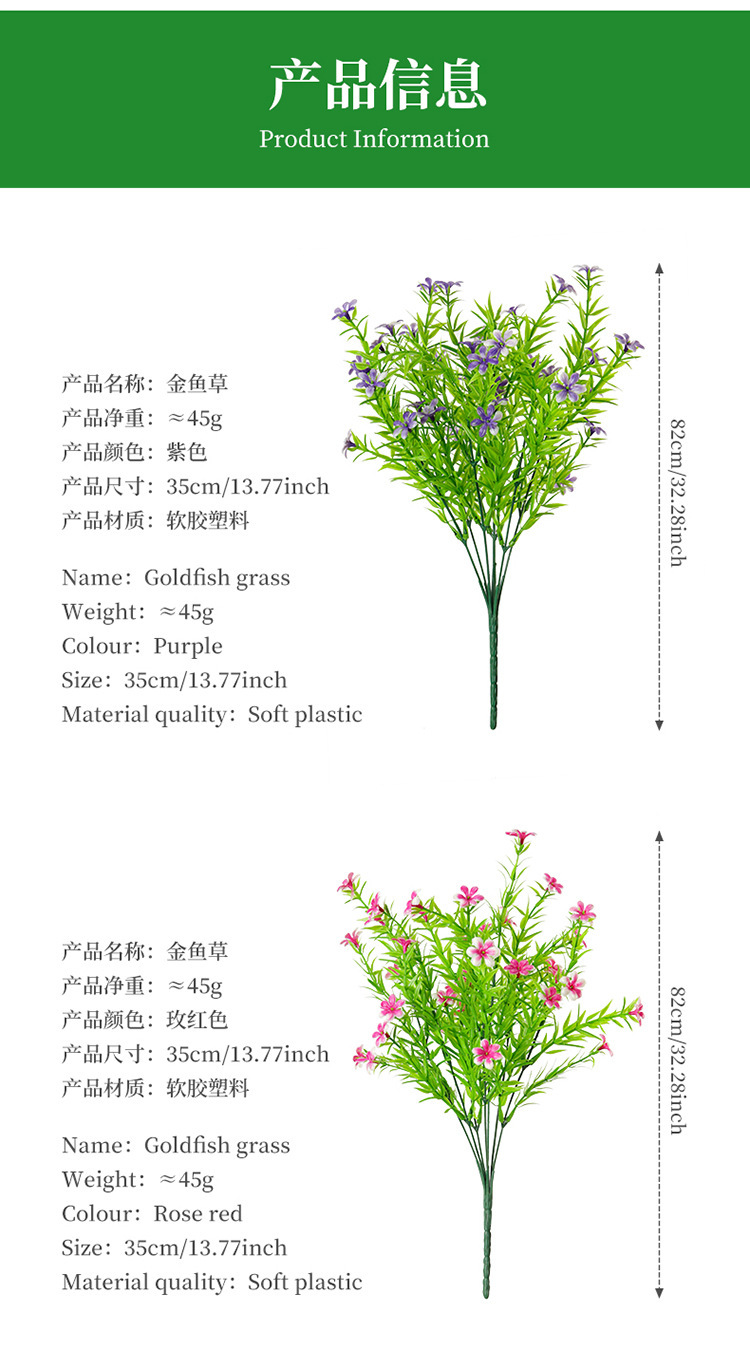 产品信息
Product Information

产品名称：金鱼草
产品净重：≈45g
产品颜色：紫色
产品尺寸：35cm/13.77inch
产品材质：软胶塑料

Name：Goldfish grass
Weight：≈45g
Colour：Purple
Size：35cm/13.77inch
Material quality：Soft plastic

82cm/32.28inch

产品名称：金鱼草
产品净重：≈45g
产品颜色：玫红色
产品尺寸：35cm/13.77inch
产品材质：软胶塑料

Name：Goldfish grass
Weight：≈45g
Colour：Rose red
Size：35cm/13.77inch
Material quality：Soft plastic

82cm/32.28inch